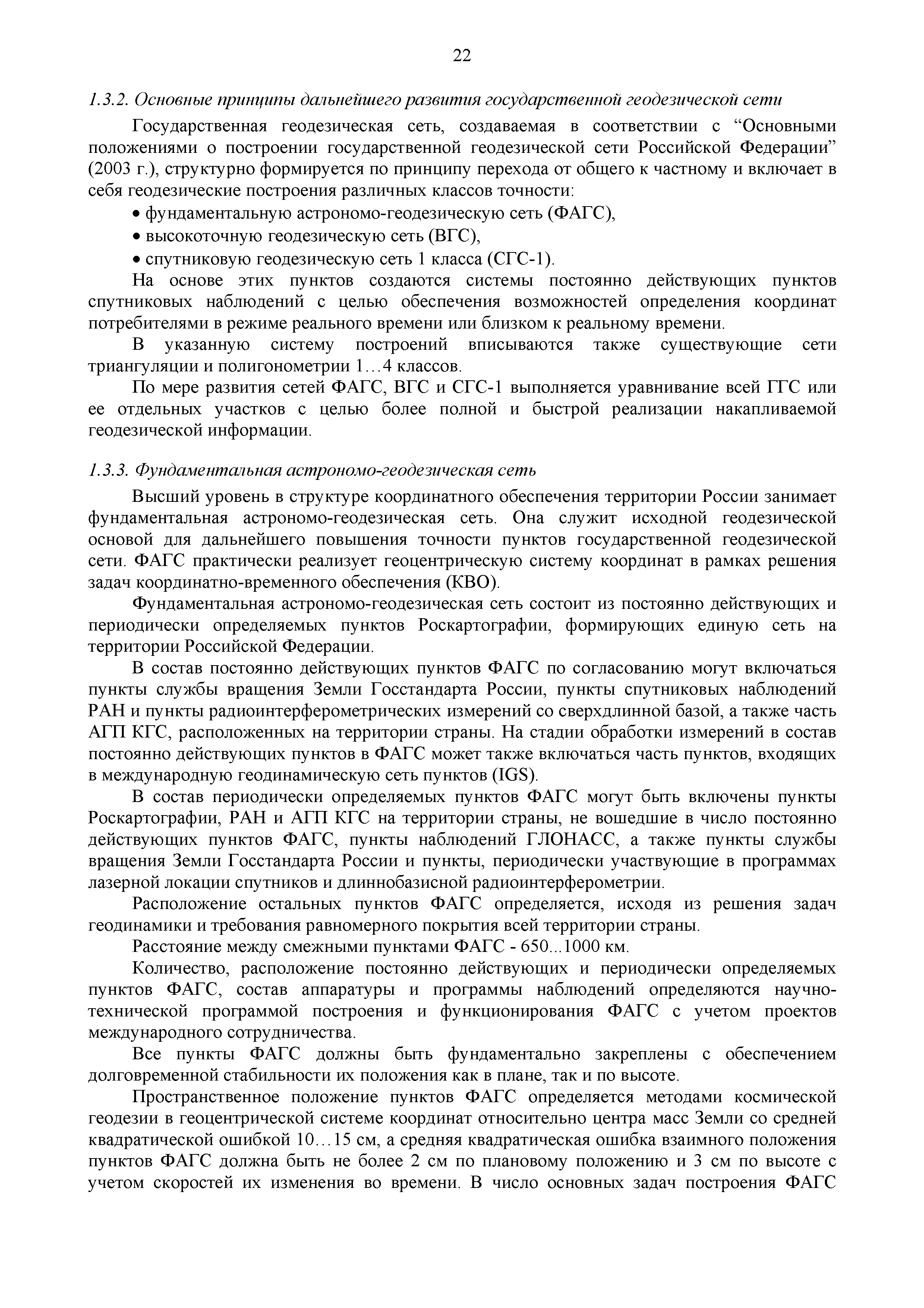 22

1.3.2. Основные принципы дальнейшего развития государственной геодезической сети

Государственная геодезическая сеть, создаваемая в соответствии с “Основными положениями о построении государственной геодезической сети Российской Федерации” (2003 г.), структурно формируется по принципу перехода от общего к частному и включает в себя геодезические построения различных классов точности:

• фундаментальную астрономо-геодезическую сеть (ФАГС),
• высокоточную геодезическую сеть (ВГС),
• спутниковую геодезическую сеть 1 класса (СГС-1).

На основе этих пунктов создаются системы постоянно действующих пунктов спутниковых наблюдений с целью обеспечения возможностей определения координат потребителями в режиме реального времени или близком к реальному времени.

В указанную систему построений вписываются также существующие сети триангуляции и полигонометрии 1…4 классов.

По мере развития сетей ФАГС, ВГС и СГС-1 выполняется уравнивание всей ГГС или ее отдельных участков с целью более полной и быстрой реализации накапливаемой геодезической информации.

1.3.3. Фундаментальная астрономо-геодезическая сеть

Высший уровень в структуре координатного обеспечения территории России занимает фундаментальная астрономо-геодезическая сеть. Она служит исходной геодезической основой для дальнейшего повышения точности пунктов государственной геодезической сети. ФАГС практически реализует геоцентрическую систему координат в рамках решения задач координатно-временного обеспечения (КВО).

Фундаментальная астрономо-геодезическая сеть состоит из постоянно действующих и периодически определяемых пунктов Роскартографии, формирующих единую сеть на территории Российской Федерации.

В состав постоянно действующих пунктов ФАГС по согласованию могут включаться пункты службы вращения Земли Госстандарта России, пункты спутниковых наблюдений РАН и пункты радиоинтерферометрических измерений со сверхдлинной базой, а также часть АГП КГС, расположенных на территории страны. На стадии обработки измерений в состав постоянно действующих пунктов в ФАГС может также включаться часть пунктов, входящих в международную геодинамическую сеть пунктов (IGS).

В состав периодически определяемых пунктов ФАГС могут быть включены пункты Роскартографии, РАН и АГП КГС на территории страны, не вошедшие в число постоянно действующих пунктов ФАГС, пункты наблюдений ГЛОНАСС, а также пункты службы вращения Земли Госстандарта России и пункты, периодически участвующие в программах лазерной локации спутников и длиннобазисной радиоинтерферометрии.

Расположение остальных пунктов ФАГС определяется, исходя из решения задач геодинамики и требования равномерного покрытия всей территории страны.

Расстояние между смежными пунктами ФАГС - 650...1000 км.

Количество, расположение постоянно действующих и периодически определяемых пунктов ФАГС, состав аппаратуры и программы наблюдений определяются научно-технической программой построения и функционирования ФАГС с учетом проектов международного сотрудничества.

Все пункты ФАГС должны быть фундаментально закреплены с обеспечением долговременной стабильности их положения как в плане, так и по высоте.

Пространственное положение пунктов ФАГС определяется методами космической геодезии в геоцентрической системе координат относительно центра масс Земли со средней квадратической ошибкой 10…15 см, а средняя квадратическая ошибка взаимного положения пунктов ФАГС должна быть не более 2 см по плановому положению и 3 см по высоте с учетом скоростей их изменения во времени. В число основных задач построения ФАГС